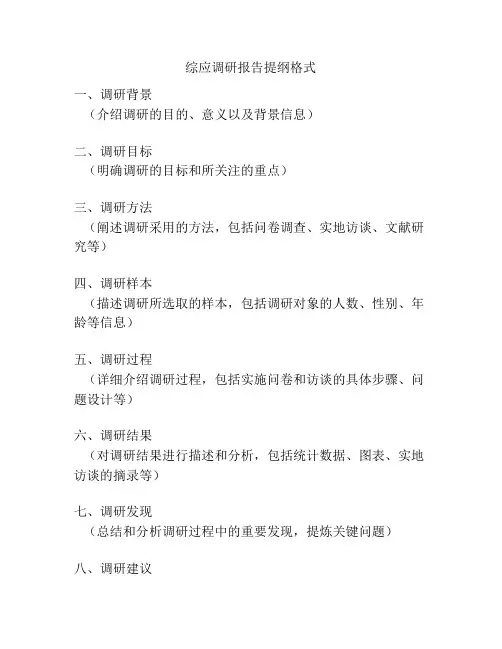 综应调研报告提纲格式

一、调研背景
（介绍调研的目的、意义以及背景信息）

二、调研目标
（明确调研的目标和所关注的重点）

三、调研方法
（阐述调研采用的方法，包括问卷调查、实地访谈、文献研究等）

四、调研样本
（描述调研所选取的样本，包括调研对象的人数、性别、年龄等信息）

五、调研过程
（详细介绍调研过程，包括实施问卷和访谈的具体步骤、问题设计等）

六、调研结果
（对调研结果进行描述和分析，包括统计数据、图表、实地访谈的摘录等）

七、调研发现
（总结和分析调研过程中的重要发现，提炼关键问题）

八、调研建议